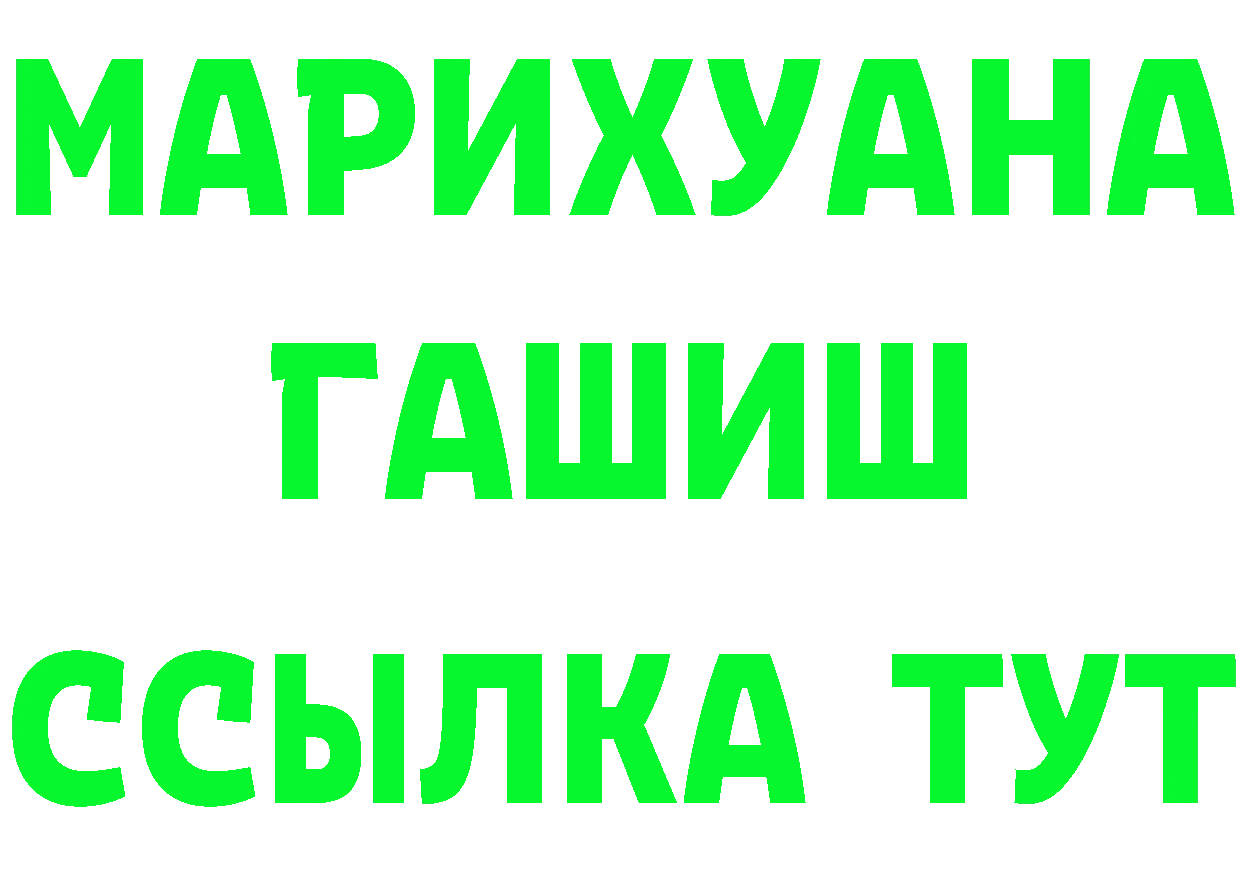 МАРИХУАНА
ГАШИШ
ССЫЛКА ТУТ